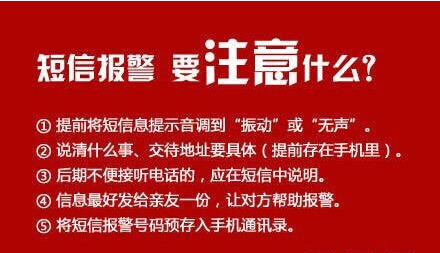 短信报警 要注意什么?

① 提前将短信息提示音调到“振动”或“无声”。
② 说清什么事、交待地址要具体（提前存在手机里）。
③ 后期不便接听电话的，应在短信中说明。
④ 信息最好发给亲友一份，让对方帮助报警。
⑤ 将短信报警号码预存入手机通讯录。